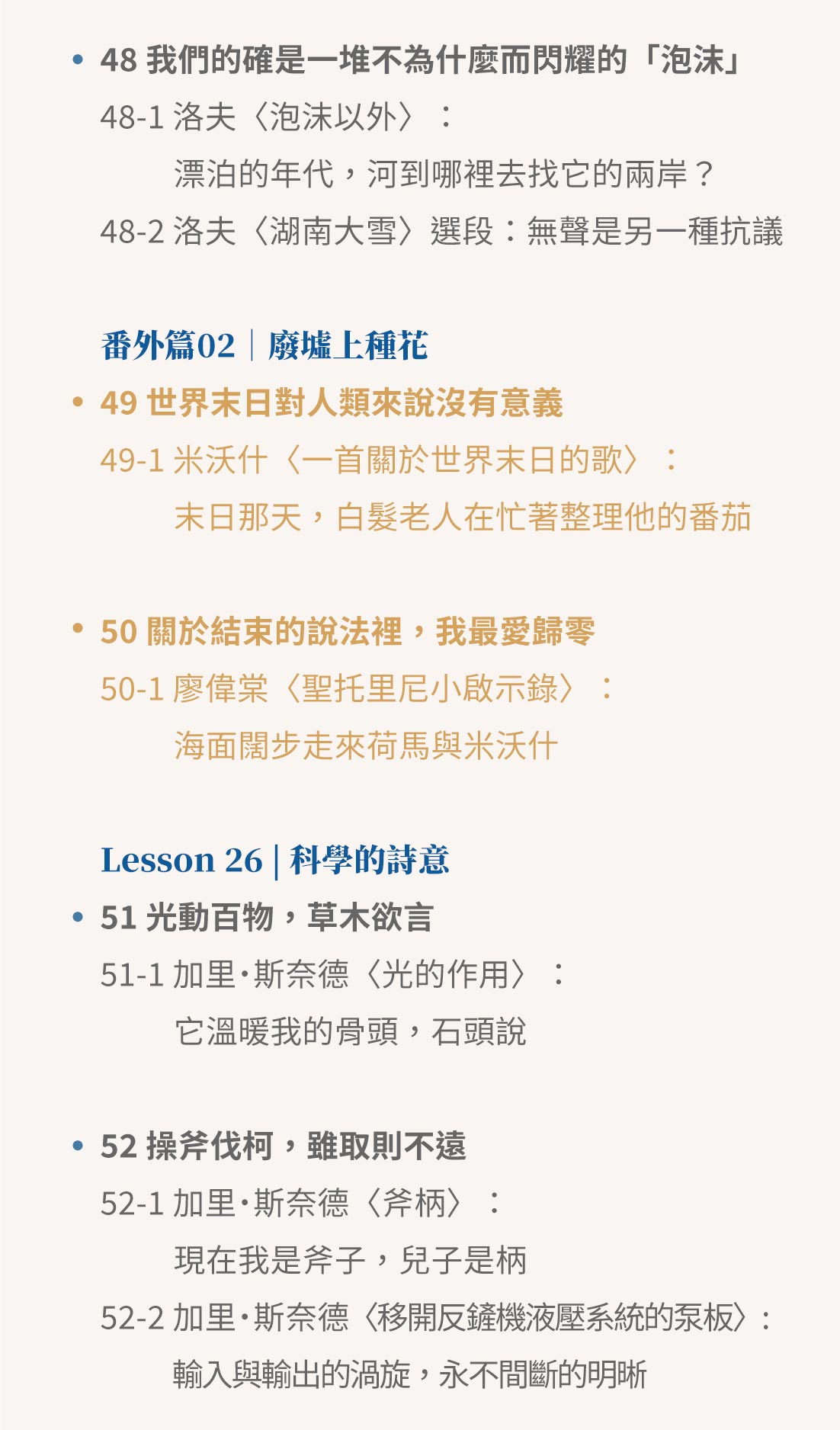 • 48 我們的確是一堆不為什麼而閃耀的「泡沫」

48-1 洛夫〈泡沫以外〉：

漂泊的年代，河到哪裡去找它的兩岸？

48-2 洛夫〈湖南大雪〉選段：無聲是另一種抗議

番外篇02｜廢墟上種花

• 49 世界末日對人類來說沒有意義

49-1 米沃什〈一首關於世界末日的歌〉：

末日那天，白髮老人在忙著整理他的番茄

• 50 關於結束的說法裡，我最愛歸零

50-1 廖偉棠〈聖托里尼小啟示錄〉：

海面闊步走來荷馬與米沃什

Lesson 26 | 科學的詩意

• 51 光動百物，草木欲言

51-1 加里·斯奈德〈光的作用〉：

它溫暖我的骨頭，石頭說

• 52 操斧伐柯，雖取則不遠

52-1 加里·斯奈德〈斧柄〉：

現在我是斧子，兒子是柄

52-2 加里·斯奈德〈移開反鏟機液壓系統的泵板〉：

輸入與輸出的渦旋，永不間斷的明晰